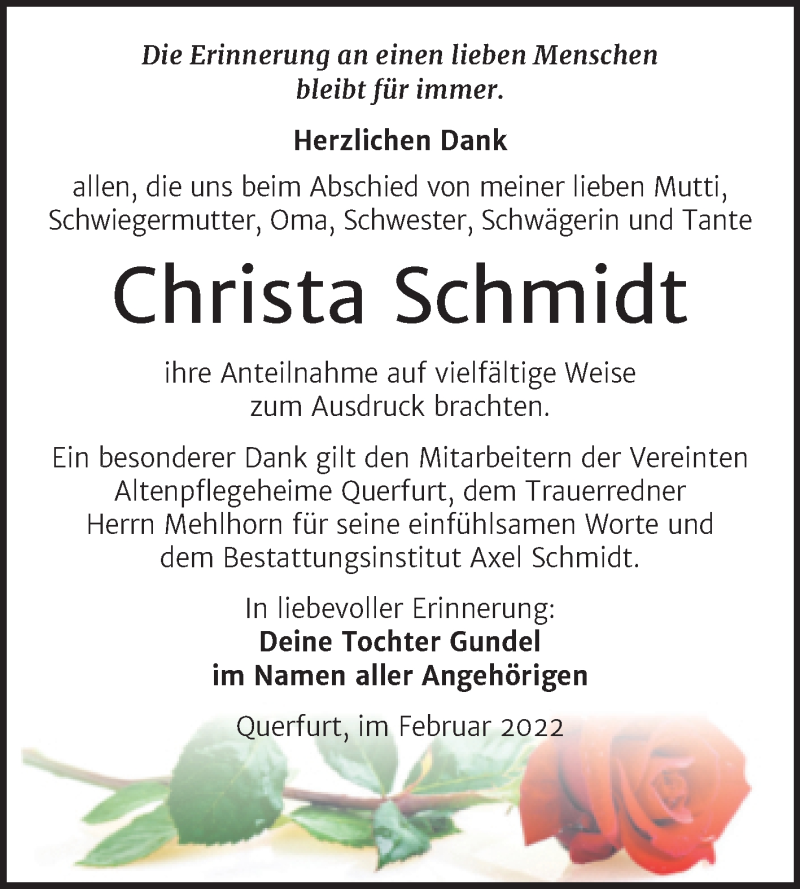 Die Erinnerung an einen lieben Menschen bleibt für immer.

Herzlichen Dank

allen, die uns beim Abschied von meiner lieben Mutti, Schwiegermutter, Oma, Schwester, Schwägerin und Tante

Christa Schmidt

ihre Anteilnahme auf vielfältige Weise zum Ausdruck brachten.

Ein besonderer Dank gilt den Mitarbeitern der Vereinten Altenpflegeheime Querfurt, dem Trauerredner Herrn Mehlhorn für seine einfühlsamen Worte und dem Bestattungsinstitut Axel Schmidt.

In liebevoller Erinnerung:
Deine Tochter Gundel
im Namen aller Angehörigen

Querfurt, im Februar 2022